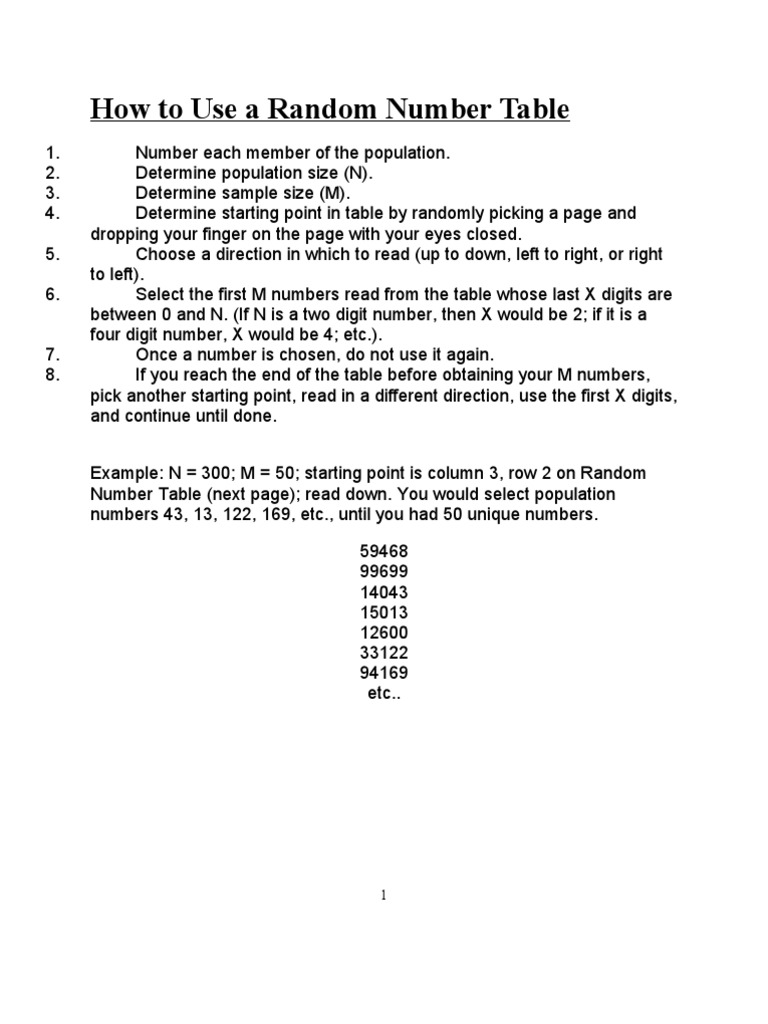 How to Use a Random Number Table

1. Number each member of the population.
2. Determine population size (N).
3. Determine sample size (M).
4. Determine starting point in table by randomly picking a page and dropping your finger on the page with your eyes closed.
5. Choose a direction in which to read (up to down, left to right, or right to left).
6. Select the first M numbers read from the table whose last X digits are between 0 and N. (If N is a two digit number, then X would be 2; if it is a four digit number, X would be 4; etc.).
7. Once a number is chosen, do not use it again.
8. If you reach the end of the table before obtaining your M numbers, pick another starting point, read in a different direction, use the first X digits, and continue until done.

Example: N = 300; M = 50; starting point is column 3, row 2 on Random Number Table (next page); read down. You would select population numbers 43, 13, 122, 169, etc., until you had 50 unique numbers.

59468
99699
14043
15013
12600
33122
94169
etc..

1